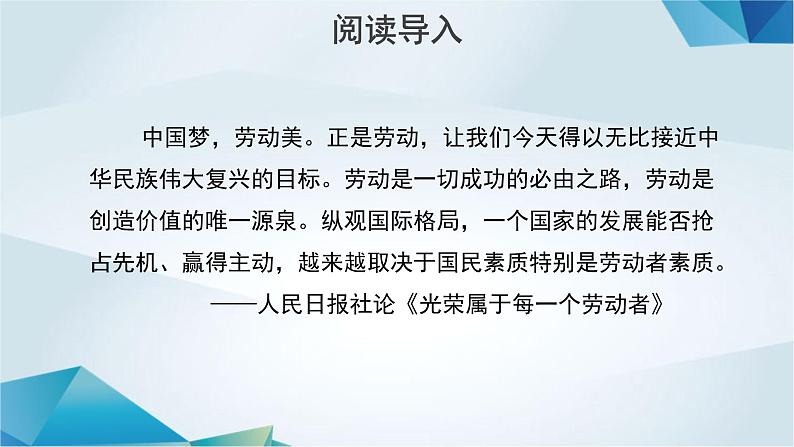 阅读导入

中国梦，劳动美。正是劳动，让我们今天得以无比接近中华民族伟大复兴的目标。劳动是一切成功的必由之路，劳动是创造价值的唯一源泉。纵观国际格局，一个国家的发展能否抢占先机、赢得主动，越来越取决于国民素质特别是劳动者素质。

——人民日报社论《光荣属于每一个劳动者》